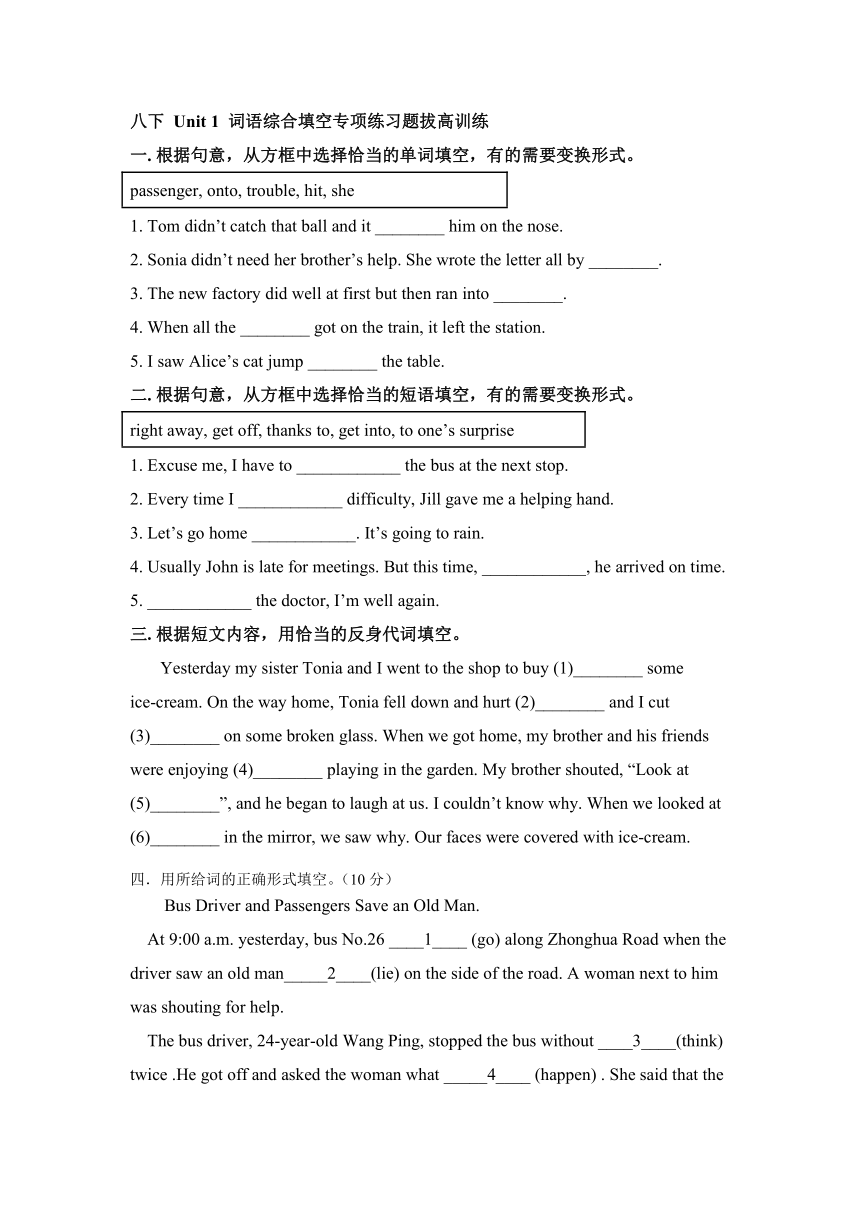 八下 Unit 1 词语综合填空专项练习题拔高训练

一. 根据句意，从方框中选择恰当的单词填空，有的需要变换形式。

passenger, onto, trouble, hit, she

1. Tom didn’t catch that ball and it ________ him on the nose.

2. Sonia didn’t need her brother’s help. She wrote the letter all by ________.

3. The new factory did well at first but then ran into ________.

4. When all the ________ got on the train, it left the station.

5. I saw Alice’s cat jump ________ the table.

二. 根据句意，从方框中选择恰当的短语填空，有的需要变换形式。

right away, get off, thanks to, get into, to one’s surprise

1. Excuse me, I have to ____________ the bus at the next stop.

2. Every time I ____________ difficulty, Jill gave me a helping hand.

3. Let’s go home ____________. It’s going to rain.

4. Usually John is late for meetings. But this time, ____________, he arrived on time.

5. ____________ the doctor, I’m well again.

三. 根据短文内容，用恰当的反身代词填空。

Yesterday my sister Tonia and I went to the shop to buy (1)________ some ice-cream. On the way home, Tonia fell down and hurt (2)________ and I cut (3)________ on some broken glass. When we got home, my brother and his friends were enjoying (4)________ playing in the garden. My brother shouted, “Look at (5)________”, and he began to laugh at us. I couldn’t know why. When we looked at (6)________ in the mirror, we saw why. Our faces were covered with ice-cream.

四．用所给词的正确形式填空。（10 分）

Bus Driver and Passengers Save an Old Man.

At 9:00 a.m. yesterday, bus No.26 ____1____ (go) along Zhonghua Road when the driver saw an old man_____2____(lie) on the side of the road. A woman next to him was shouting for help.

The bus driver, 24-year-old Wang Ping, stopped the bus without ____3____(think) twice .He got off and asked the woman what _____4____ (happen) . She said that the